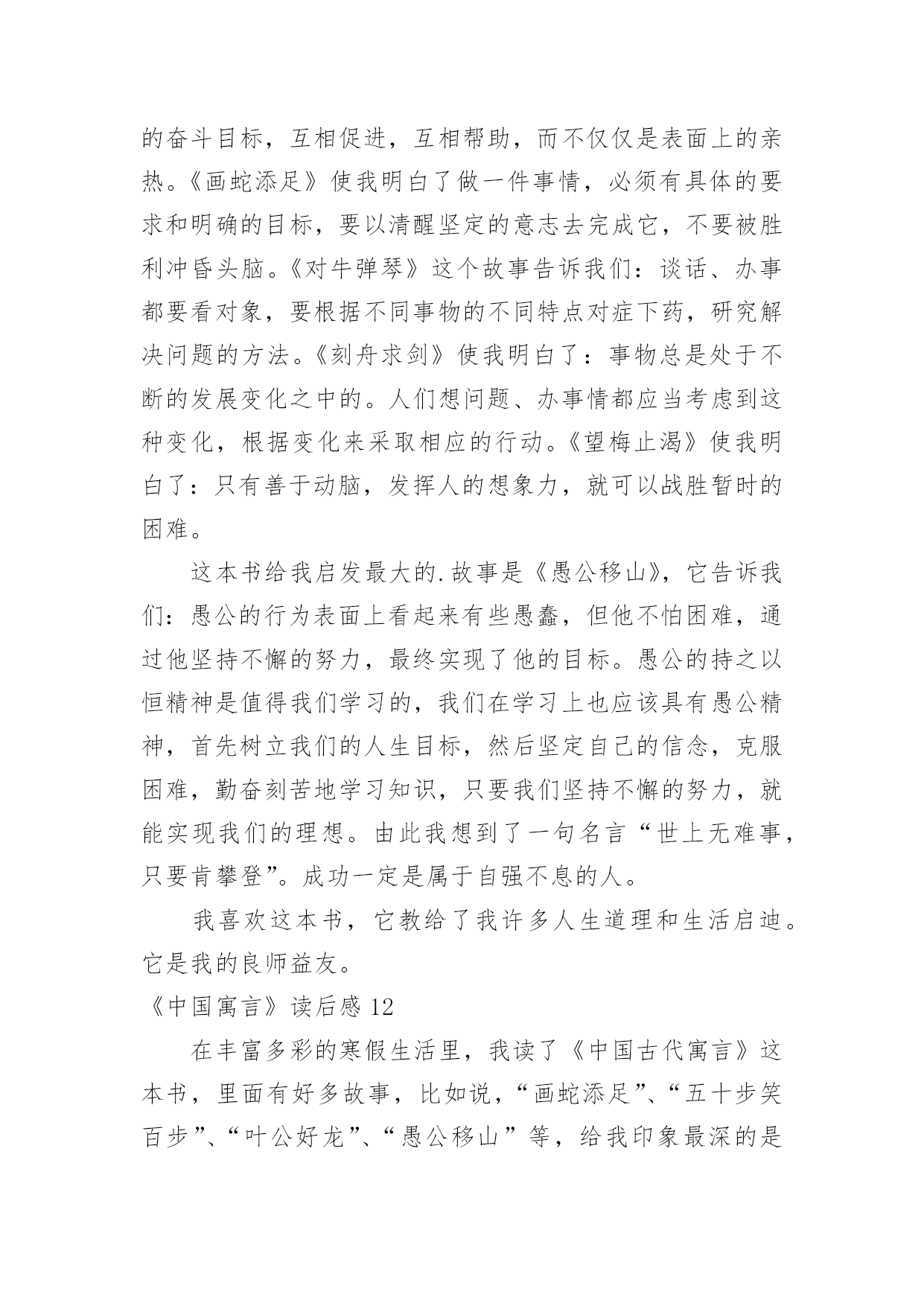 的奋斗目标，互相促进，互相帮助，而不仅仅是表面上的亲热。《画蛇添足》使我明白了做一件事情，必须有具体的要求和明确的目标，要以清醒坚定的意志去完成它，不要被胜利冲昏头脑。《对牛弹琴》这个故事告诉我们：谈话、办事都要看对象，要根据不同事物的不同特点对症下药，研究解决问题的方法。《刻舟求剑》使我明白了：事物总是处于不断的发展变化之中的。人们想问题、办事情都应当考虑到这种变化，根据变化来采取相应的行动。《望梅止渴》使我明白了：只有善于动脑，发挥人的想象力，就可以战胜暂时的困难。

这本书给我启发最大的.故事是《愚公移山》，它告诉我们：愚公的行为表面上看起来有些愚蠢，但他不怕困难，通过他坚持不懈的努力，最终实现了他的目标。愚公的持之以恒精神是值得我们学习的，我们在学习上也应该具有愚公精神，首先树立我们的人生目标，然后坚定自己的信念，克服困难，勤奋刻苦地学习知识，只要我们坚持不懈的努力，就能实现我们的理想。由此我想到了一句名言“世上无难事，只要肯攀登”。成功一定是属于自强不息的人。

我喜欢这本书，它教给了我许多人生道理和生活启迪。它是我的良师益友。

《中国寓言》读后感 12

在丰富多彩的寒假生活里，我读了《中国古代寓言》这本书，里面有好多故事，比如说，“画蛇添足”、“五十步笑百步”、“叶公好龙”、“愚公移山”等，给我印象最深的是